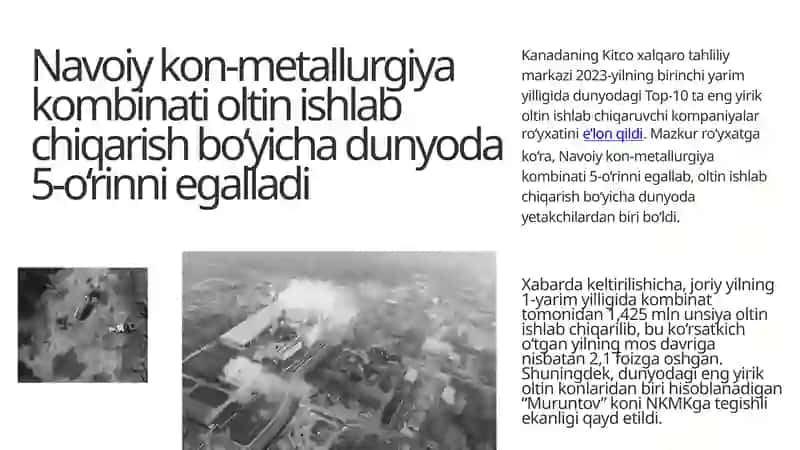 Navoiy kon-metallurgiya kombinati oltin ishlab chiqarish bo‘yicha dunyoda 5-o‘rinni egalladi

Kanadaning Kitco xalqaro tahliliy markazi 2023-yilning birinchi yarim yilligida dunyodagi Top-10 ta eng yirik oltin ishlab chiqaruvchi kompaniyalar ro‘yxatini e’lon qildi. Mazkur ro‘yxatga ko‘ra, Navoiy kon-metallurgiya kombinati 5-o‘rinni egallab, oltin ishlab chiqarish bo‘yicha dunyoda yetakchilardan biri bo‘ldi.

Xabarda keltirilishicha, joriy yilning 1-yarim yilligida kombinat tomonidan 1,425 mln unsiya oltin ishlab chiqarilib, bu ko‘rsatkich o‘tgan yilning mos davriga nisbatan 2,1 foizga oshgan. Shuningdek, dunyodagi eng yirik oltin konlaridan biri hisoblanadigan “Muruntov” koni NKMKga tegishli ekanligi qayd etildi.